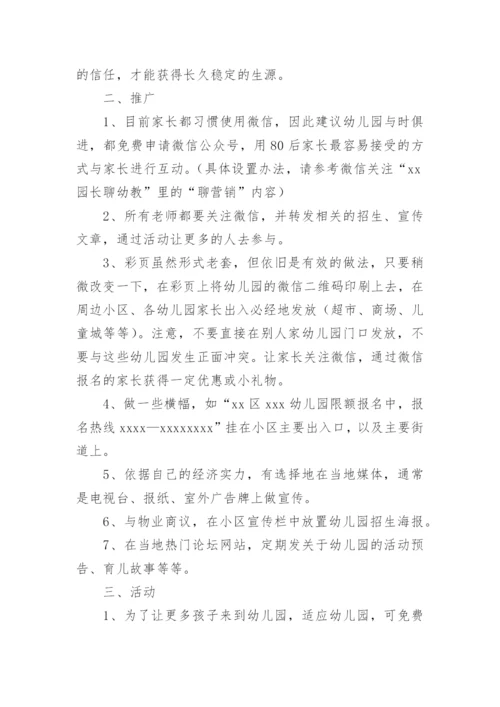 的信任，才能获得长久稳定的生源。

二、推广

1、目前家长都习惯使用微信，因此建议幼儿园与时俱进，都免费申请微信公众号，用80后家长最容易接受的方式与家长进行互动。（具体设置办法，请参考微信关注“xx园长聊幼教”里的“聊营销”内容）

2、所有老师都要关注微信，并转发相关的招生、宣传文章，通过活动让更多的人去参与。

3、彩页虽然形式老套，但依旧是有效的做法，只要稍微改变一下，在彩页上将幼儿园的微信二维码印刷上去，在周边小区、各幼儿园家长出入必经地发放（超市、商场、儿童城等等）。注意，不要直接在别人家幼儿园门口发放，不要与这些幼儿园发生正面冲突。让家长关注微信，通过微信报名的家长获得一定优惠或小礼物。

4、做一些横幅，如“xx区xxx幼儿园限额报名中，报名热线xxxx—xxxxxxxx”挂在小区主要出入口，以及主要街道上。

5、依据自己的经济实力，有选择地在当地媒体，通常是电视台、报纸、室外广告牌上做宣传。

6、与物业商议，在小区宣传栏中放置幼儿园招生海报。

7、在当地热门论坛网站，定期发关于幼儿园的活动预告、育儿故事等等。

三、活动

1、为了让更多孩子来到幼儿园，适应幼儿园，可免费